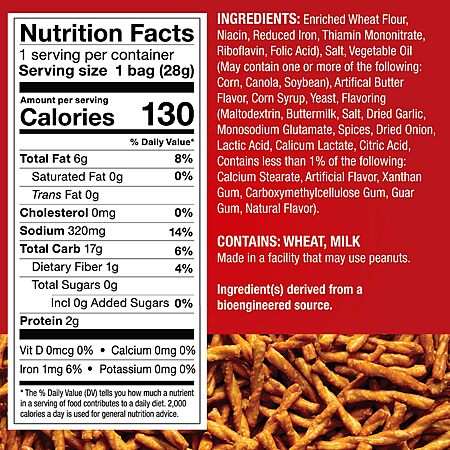 Nutrition Facts

1 serving per container
Serving size 1 bag (28g)

Amount per serving
Calories 130

% Daily Value*

Total Fat 6g 8%
Saturated Fat 0g 0%
Trans Fat 0g
Cholesterol 0mg 0%
Sodium 320mg 14%
Total Carb 17g 6%
Dietary Fiber 1g 4%
Total Sugars 0g
Incl 0g Added Sugars 0%
Protein 2g

Vit D 0mcg 0% • Calcium 0mg 0%
Iron 1mg 6% • Potassium 0mg 0%

* The % Daily Value (DV) tells you how much a nutrient in a serving of food contributes to a daily diet. 2,000 calories a day is used for general nutrition advice.

INGREDIENTS: Enriched Wheat Flour, Niacin, Reduced Iron, Thiamin Mononitrate, Riboflavin, Folic Acid), Salt, Vegetable Oil (May contain one or more of the following: Corn, Canola, Soybean), Artifical Butter Flavor, Corn Syrup, Yeast, Flavoring (Maltodextrin, Buttermilk, Salt, Dried Garlic, Monosodium Glutamate, Spices, Dried Onion, Lactic Acid, Calicum Lactate, Citric Acid, Contains less than 1% of the following: Calcium Stearate, Artificial Flavor, Xanthan Gum, Carboxymethylcellulose Gum, Guar Gum, Natural Flavor).

CONTAINS: WHEAT, MILK
Made in a facility that may use peanuts.

Ingredient(s) derived from a bioengineered source.